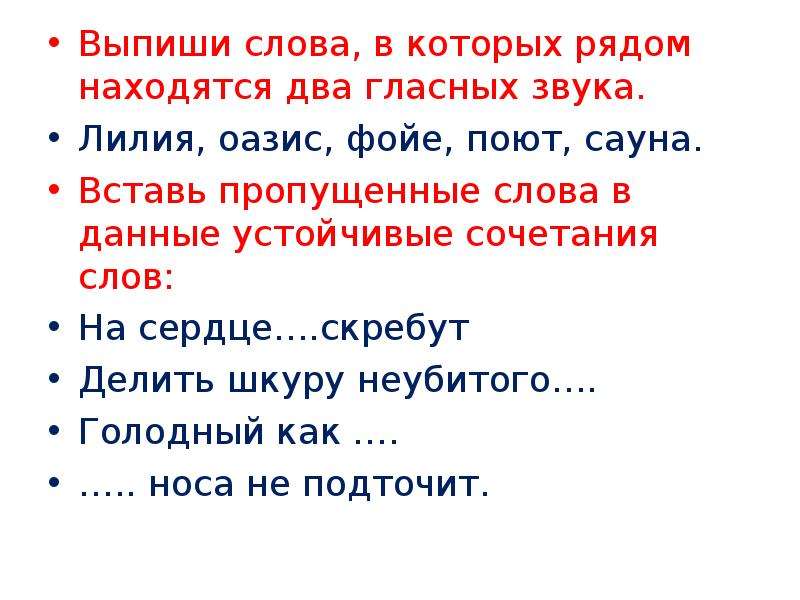 • Выпиши слова, в которых рядом находятся два гласных звука.
• Лилия, оазис, фойе, поют, сауна.
• Вставь пропущенные слова в данные устойчивые сочетания слов:
• На сердце….скребут
• Делить шкуру неубитого….
• Голодный как ….
• ….. носа не подточит.